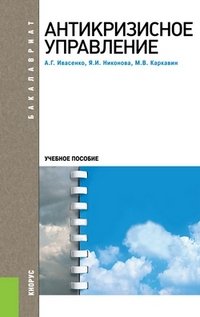 БАКАЛАВРИАТ

АНТИКРИЗИСНОЕ УПРАВЛЕНИЕ

А.Г. Ивасенко, Я.И. Никонова, М.В. Каркавин

УЧЕБНОЕ ПОСОБИЕ

КНОРУС